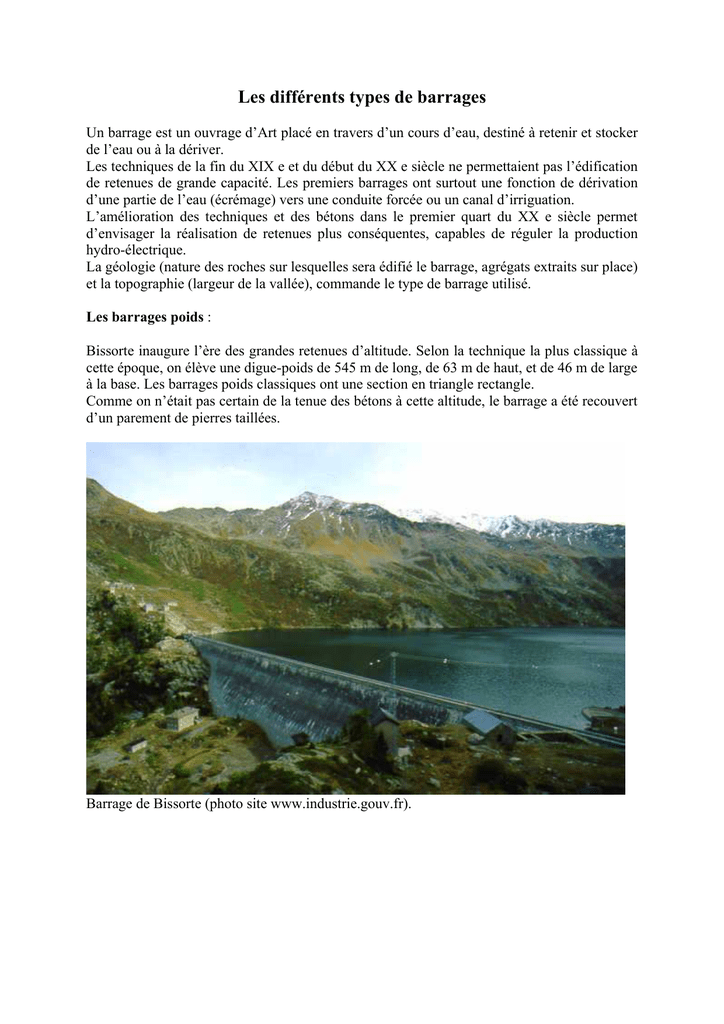 Les différents types de barrages

Un barrage est un ouvrage d'Art placé en travers d'un cours d'eau, destiné à retenir et stocker de l'eau ou à la dériver.
Les techniques de la fin du XIX e et du début du XX e siècle ne permettaient pas l'édification de retenues de grande capacité. Les premiers barrages ont surtout une fonction de dérivation d'une partie de l'eau (écrémage) vers une conduite forcée ou un canal d'irriguation.
L'amélioration des techniques et des bétons dans le premier quart du XX e siècle permet d'envisager la réalisation de retenues plus conséquentes, capables de réguler la production hydro-électrique.
La géologie (nature des roches sur lesquelles sera édifié le barrage, agrégats extraits sur place) et la topographie (largeur de la vallée), commande le type de barrage utilisé.

Les barrages poids :

Bissorte inaugure l'ère des grandes retenues d'altitude. Selon la technique la plus classique à cette époque, on élève une digue-poids de 545 m de long, de 63 m de haut, et de 46 m de large à la base. Les barrages poids classiques ont une section en triangle rectangle.
Comme on n'était pas certain de la tenue des bétons à cette altitude, le barrage a été recouvert d'un parement de pierres taillées.

Barrage de Bissorte (photo site www.industrie.gouv.fr).